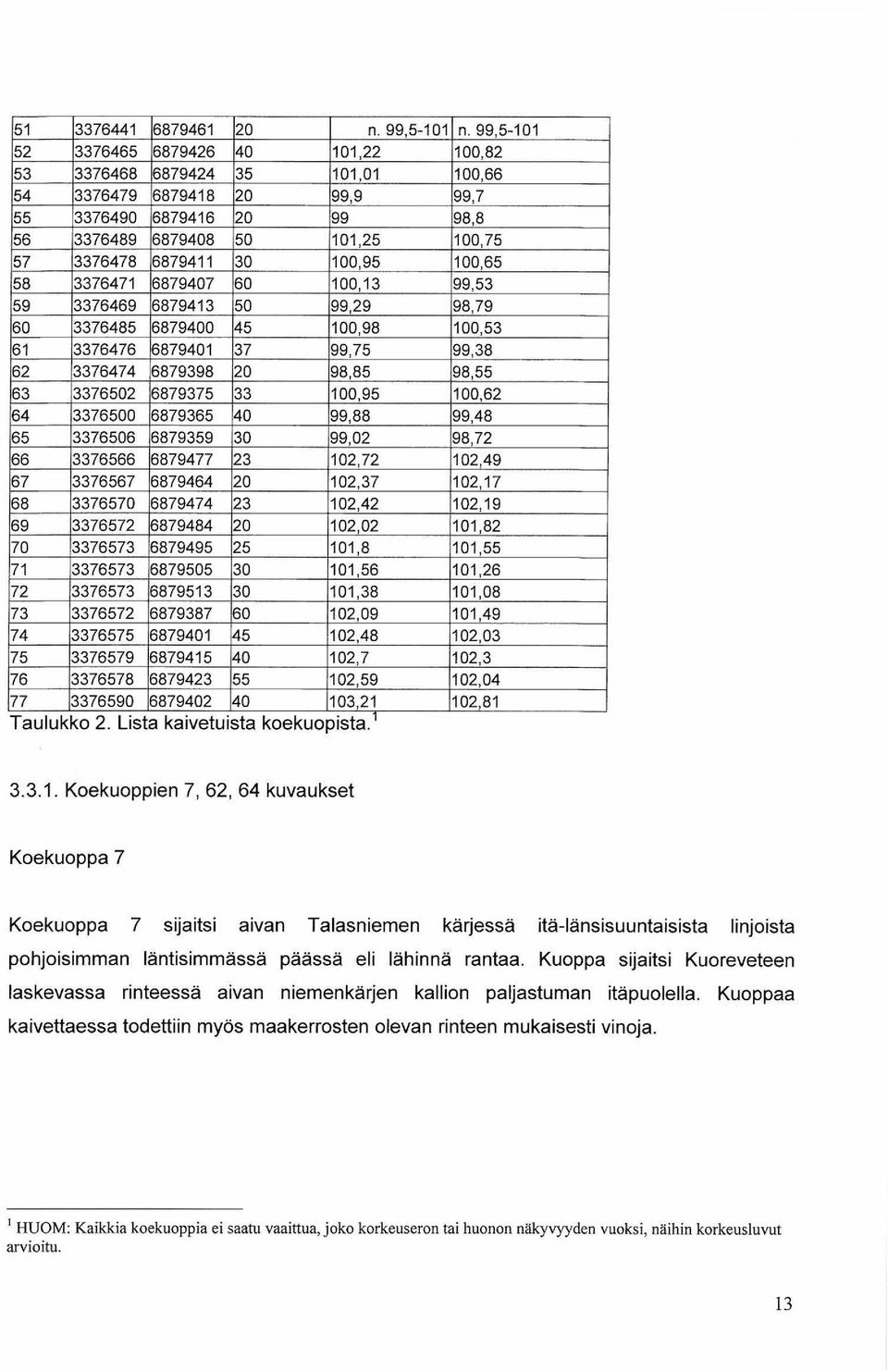 | 51 | 3376441 | 6879461 | 20 | n. 99,5-101 | n. 99,5-101 |
|---|---|---|---|---|---|
| 52 | 3376465 | 6879426 | 40 | 101,22 | 100,82 |
| 53 | 3376468 | 6879424 | 35 | 101,01 | 100,66 |
| 54 | 3376479 | 6879418 | 20 | 99,9 | 99,7 |
| 55 | 3376490 | 6879416 | 20 | 99 | 98,8 |
| 56 | 3376489 | 6879408 | 50 | 101,25 | 100,75 |
| 57 | 3376478 | 6879411 | 30 | 100,95 | 100,65 |
| 58 | 3376471 | 6879407 | 60 | 100,13 | 99,53 |
| 59 | 3376469 | 6879413 | 50 | 99,29 | 98,79 |
| 60 | 3376485 | 6879400 | 45 | 100,98 | 100,53 |
| 61 | 3376476 | 6879401 | 37 | 99,75 | 99,38 |
| 62 | 3376474 | 6879398 | 20 | 98,85 | 98,55 |
| 63 | 3376502 | 6879375 | 33 | 100,95 | 100,62 |
| 64 | 3376500 | 6879365 | 40 | 99,88 | 99,48 |
| 65 | 3376506 | 6879359 | 30 | 99,02 | 98,72 |
| 66 | 3376566 | 6879477 | 23 | 102,72 | 102,49 |
| 67 | 3376567 | 6879464 | 20 | 102,37 | 102,17 |
| 68 | 3376570 | 6879474 | 23 | 102,42 | 102,19 |
| 69 | 3376572 | 6879484 | 20 | 102,02 | 101,82 |
| 70 | 3376573 | 6879495 | 25 | 101,8 | 101,55 |
| 71 | 3376573 | 6879505 | 30 | 101,56 | 101,26 |
| 72 | 3376573 | 6879513 | 30 | 101,38 | 101,08 |
| 73 | 3376572 | 6879387 | 60 | 102,09 | 101,49 |
| 74 | 3376575 | 6879401 | 45 | 102,48 | 102,03 |
| 75 | 3376579 | 6879415 | 40 | 102,7 | 102,3 |
| 76 | 3376578 | 6879423 | 55 | 102,59 | 102,04 |
| 77 | 3376590 | 6879402 | 40 | 103,21 | 102,81 |

Taulukko 2. Lista kaivetuista koekuopista.$^1$

3.3.1. Koekuoppien 7, 62, 64 kuvaukset

Koekuoppa 7

Koekuoppa 7 sijaitsi aivan Talasniemen kärjessä itä-länsisuuntaisista linjoista pohjoisimman läntisimmässä päässä eli lähinnä rantaa. Kuoppa sijaitsi Kuoreveteen laskevassa rinteessä aivan niemenkärjen kallion paljastuman itäpuolella. Kuoppaa kaivettaessa todettiin myös maakerrosten olevan rinteen mukaisesti vinoja.

$^1$ HUOM: Kaikkia koekuoppia ei saatu vaaittua, joko korkeuseron tai huonon näkyvyyden vuoksi, näihin korkeusluvut arvioitu.

13